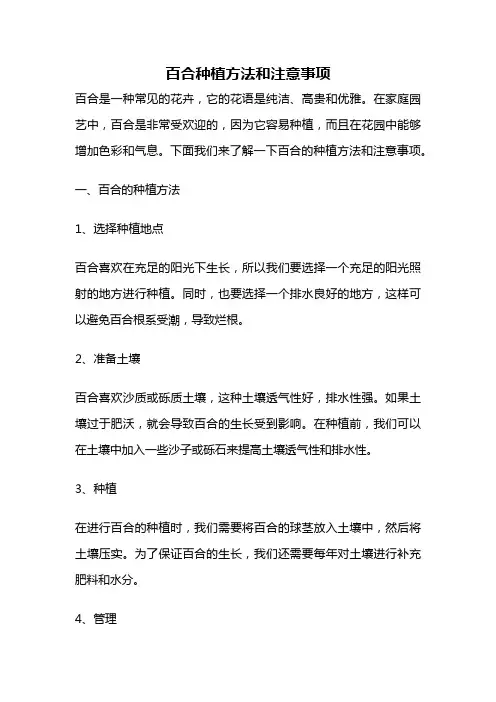 百合种植方法和注意事项

百合是一种常见的花卉，它的花语是纯洁、高贵和优雅。在家庭园艺中，百合是非常受欢迎的，因为它容易种植，而且在花园中能够增加色彩和气息。下面我们来了解一下百合的种植方法和注意事项。

一、百合的种植方法

1、选择种植地点

百合喜欢在充足的阳光下生长，所以我们要选择一个充足的阳光照射的地方进行种植。同时，也要选择一个排水良好的地方，这样可以避免百合根系受潮，导致烂根。

2、准备土壤

百合喜欢沙质或砾质土壤，这种土壤透气性好，排水性强。如果土壤过于肥沃，就会导致百合的生长受到影响。在种植前，我们可以在土壤中加入一些沙子或砾石来提高土壤透气性和排水性。

3、种植

在进行百合的种植时，我们需要将百合的球茎放入土壤中，然后将土壤压实。为了保证百合的生长，我们还需要每年对土壤进行补充肥料和水分。

4、管理